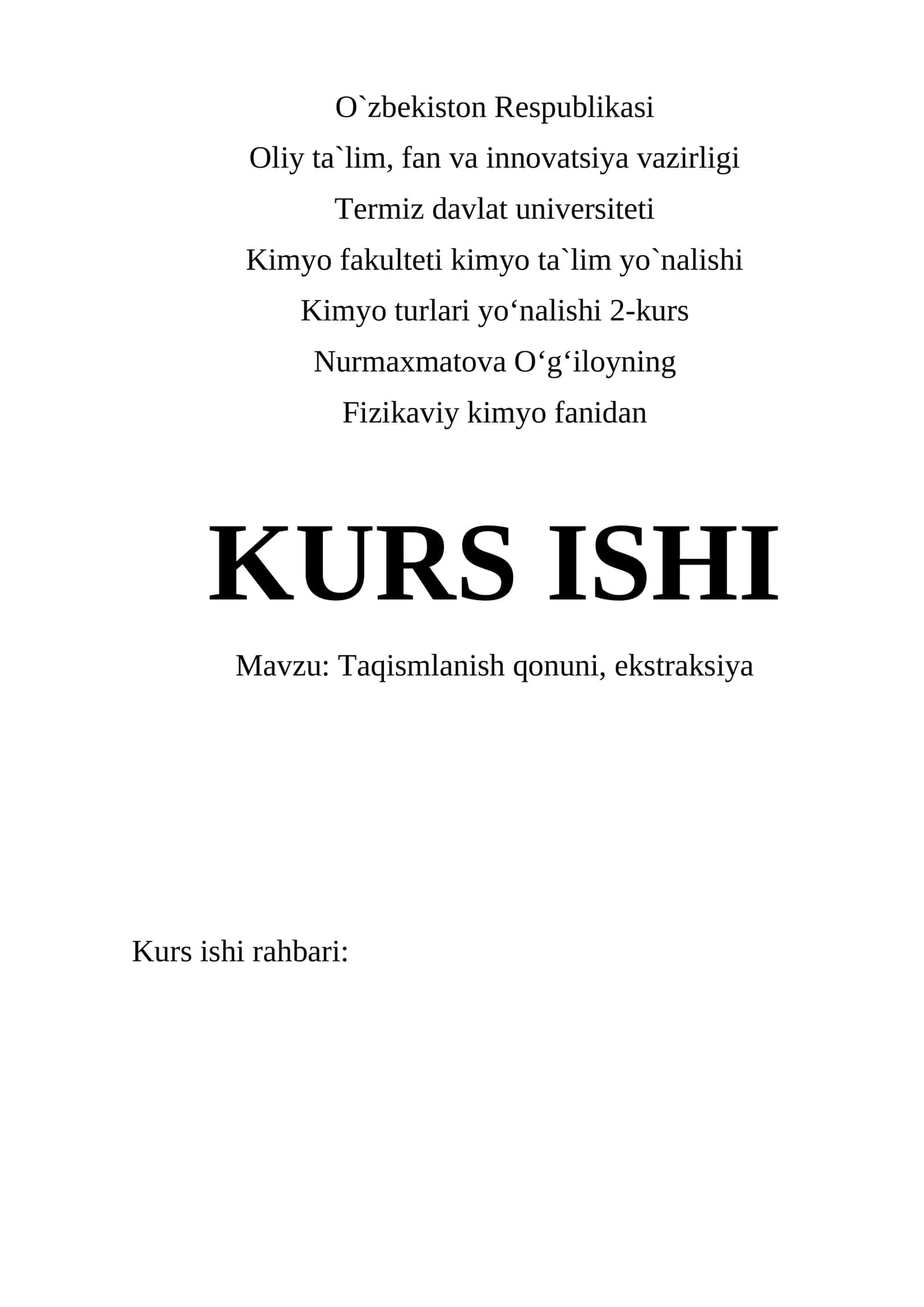 O`zbekiston Respublikasi
Oliy ta`lim, fan va innovatsiya vazirligi
Termiz davlat universiteti
Kimyo fakulteti kimyo ta`lim yo`nalishi
Kimyo turlari yo‘nalishi 2-kurs
Nurmaxmatova O‘g‘iloyning
Fizikaviy kimyo fanidan

KURS ISHI

Mavzu: Taqismlanish qonuni, ekstraksiya

Kurs ishi rahbari: